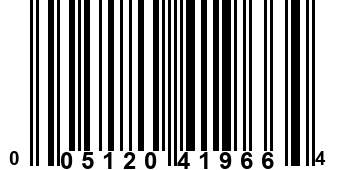 0 05120 41966 4